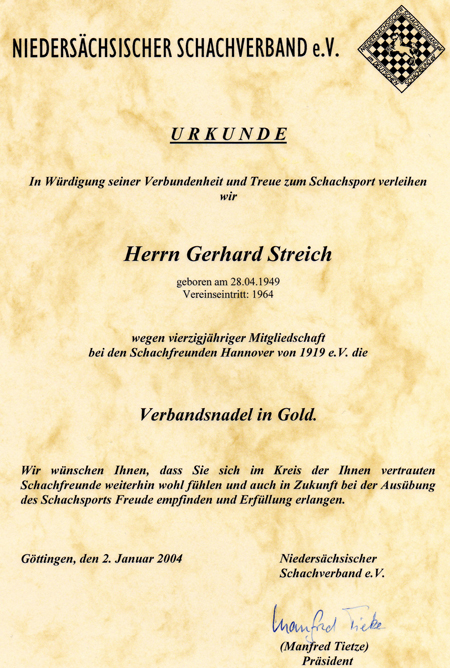 NIEDERSÄCHSISCHER SCHACHVERBAND e.V.

URKUNDE

In Würdigung seiner Verbundenheit und Treue zum Schachsport verleihen wir

Herrn Gerhard Streich

geboren am 28.04.1949
Vereinseintritt: 1964

wegen vierzigjähriger Mitgliedschaft bei den Schachfreunden Hannover von 1919 e.V. die

Verbandsnadel in Gold.

Wir wünschen Ihnen, dass Sie sich im Kreis der Ihnen vertrauten Schachfreunde weiterhin wohl fühlen und auch in Zukunft bei der Ausübung des Schachsports Freude empfinden und Erfüllung erlangen.

Göttingen, den 2. Januar 2004

Niedersächsischer Schachverband e.V.

Manfred Tietze

(Manfred Tietze)
Präsident